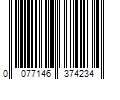 0 077146 374234